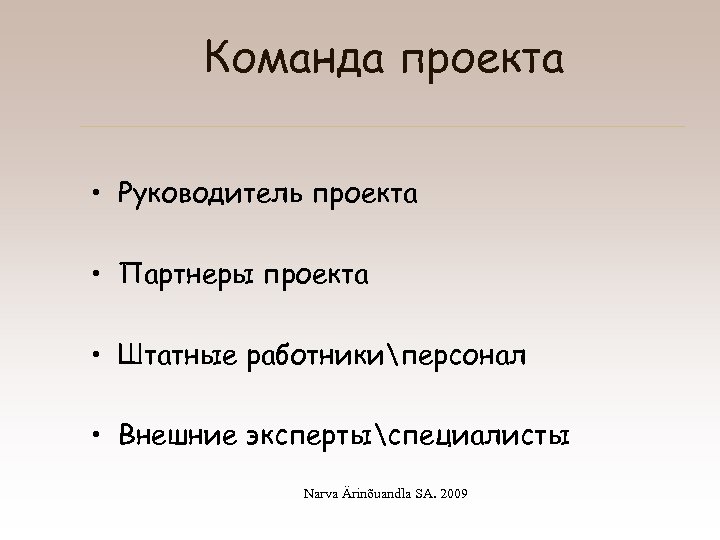 Команда проекта

• Руководитель проекта

• Партнеры проекта

• Штатные работники\персонал

• Внешние эксперты\специалисты

Narva Ärinõuandla SA. 2009